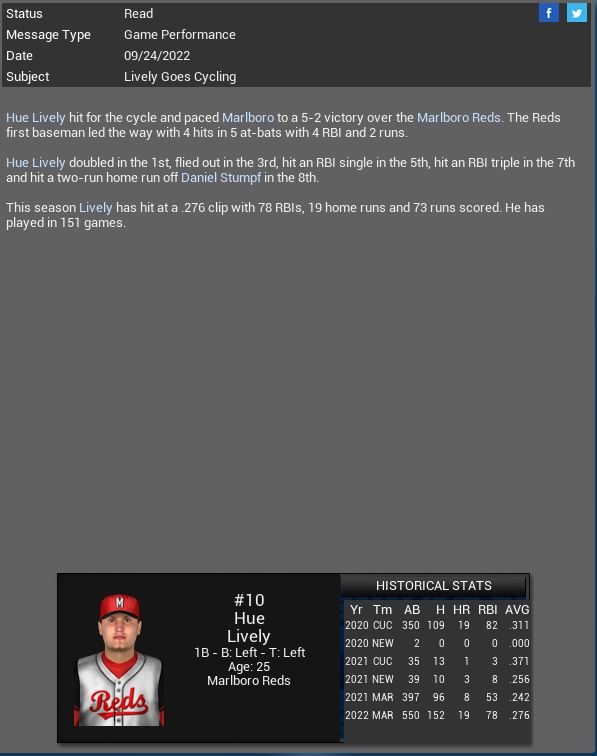 | Status | Read |
|---|---|
| Message Type | Game Performance |
| Date | 09/24/2022 |
| Subject | Lively Goes Cycling |

f

Hue Lively hit for the cycle and paced Marlboro to a 5-2 victory over the Marlboro Reds. The Reds first baseman led the way with 4 hits in 5 at-bats with 4 RBI and 2 runs.

Hue Lively doubled in the 1st, flied out in the 3rd, hit an RBI single in the 5th, hit an RBI triple in the 7th and hit a two-run home run off Daniel Stumpf in the 8th.

This season Lively has hit at a .276 clip with 78 RBIs, 19 home runs and 73 runs scored. He has played in 151 games.

M

Reds

#10
Hue
Lively
1B - B: Left - T: Left
Age: 25
Marlboro Reds

HISTORICAL STATS

| Yr | Tm | AB | H | HR | RBI | AVG |
|---|---|---|---|---|---|---|
| 2020 | CUC | 350 | 109 | 19 | 82 | .311 |
| 2020 | NEW | 2 | 0 | 0 | 0 | .000 |
| 2021 | CUC | 35 | 13 | 1 | 3 | .371 |
| 2021 | NEW | 39 | 10 | 3 | 8 | .256 |
| 2021 | MAR | 397 | 96 | 8 | 53 | .242 |
| 2022 | MAR | 550 | 152 | 19 | 78 | .276 |